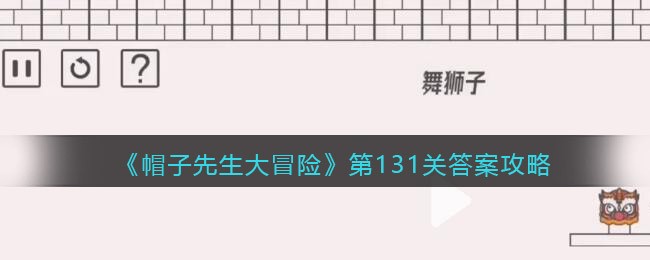 ?

舞狮子

《帽子先生大冒险》第131关答案攻略